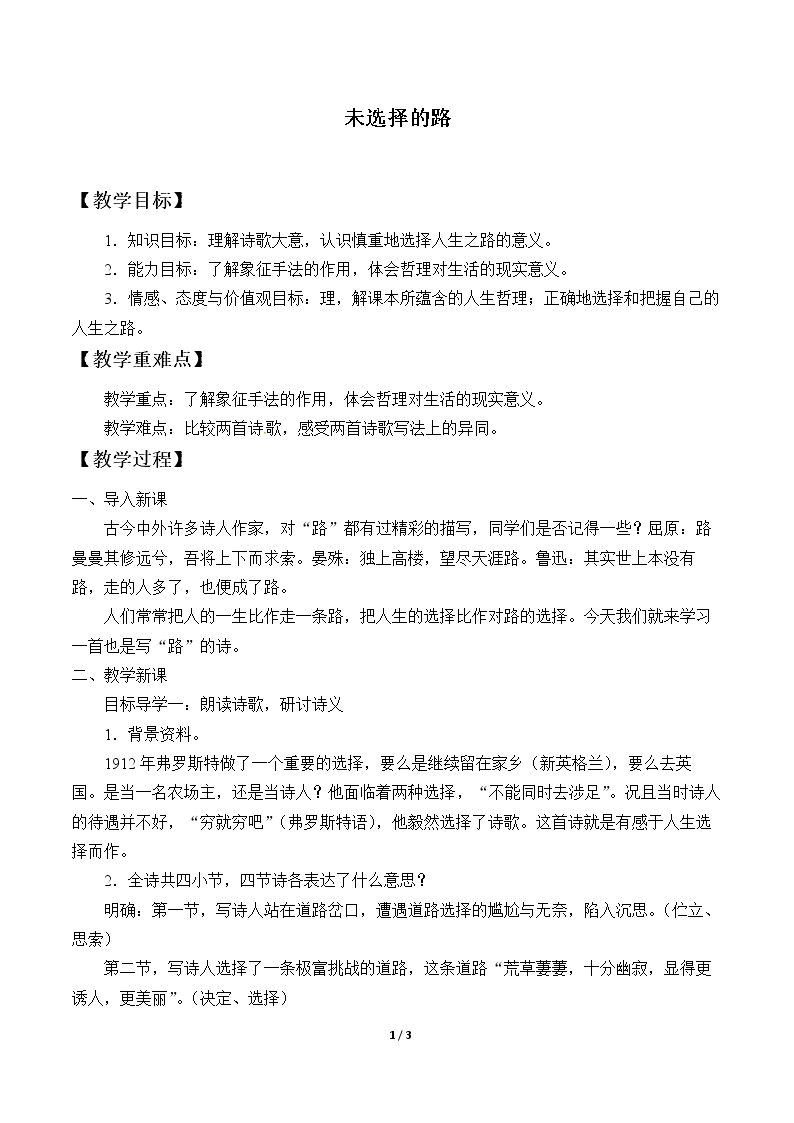 未选择的路

【教学目标】

1.知识目标：理解诗歌大意，认识慎重地选择人生之路的意义。

2.能力目标：了解象征手法的作用，体会哲理对生活的现实意义。

3.情感、态度与价值观目标：理，解课本所蕴含的人生哲理；正确地选择和把握自己的人生之路。

【教学重难点】

教学重点：了解象征手法的作用，体会哲理对生活的现实意义。

教学难点：比较两首诗歌，感受两首诗歌写法上的异同。

【教学过程】

一、导入新课

古今中外许多诗人作家，对“路”都有过精彩的描写，同学们是否记得一些？屈原：路曼曼其修远兮，吾将上下而求索。晏殊：独上高楼，望尽天涯路。鲁迅：其实世上本没有路，走的人多了，也便成了路。

人们常常把人的一生比作走一条路，把人生的选择比作对路的选择。今天我们就来学习一首也是写“路”的诗。

二、教学新课

目标导学一：朗读诗歌，研讨诗义

1.背景资料。

1912年弗罗斯特做了一个重要的选择，要么是继续留在家乡（新英格兰），要么去英国。是当一名农场主，还是当诗人？他面临着两种选择，“不能同时去涉足”。况且当时诗人的待遇并不好，“穷就穷吧”（弗罗斯特语），他毅然选择了诗歌。这首诗就是有感于人生选择而作。

2.全诗共四小节，四节诗各表达了什么意思？

明确：第一节，写诗人站在道路岔口，遭遇道路选择的尴尬与无奈，陷入沉思。（伫立、思索）

第二节，写诗人选择了一条极富挑战的道路，这条道路“荒草萋萋，十分幽寂，显得更诱人，更美丽”。（决定、选择）

1 / 3